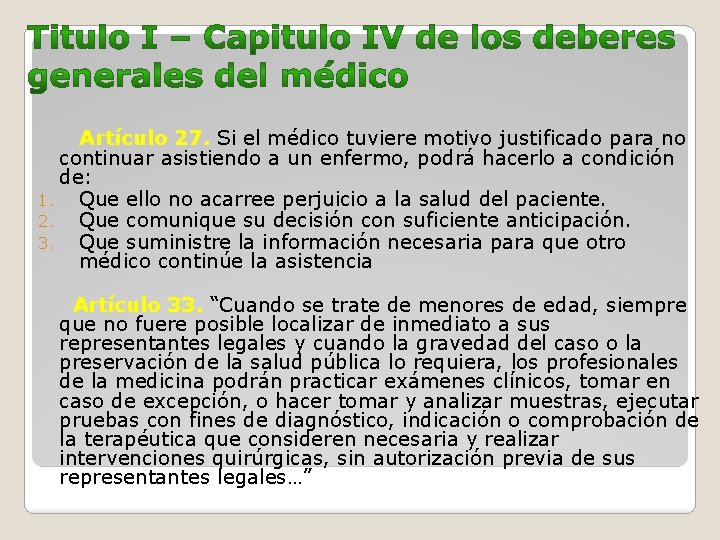 Titulo I – Capitulo IV de los deberes generales del médico

Artículo 27. Si el médico tuviere motivo justificado para no continuar asistiendo a un enfermo, podrá hacerlo a condición de:

1. Que ello no acarree perjuicio a la salud del paciente.
2. Que comunique su decisión con suficiente anticipación.
3. Que suministre la información necesaria para que otro médico continúe la asistencia

Artículo 33. “Cuando se trate de menores de edad, siempre que no fuere posible localizar de inmediato a sus representantes legales y cuando la gravedad del caso o la preservación de la salud pública lo requiera, los profesionales de la medicina podrán practicar exámenes clínicos, tomar en caso de excepción, o hacer tomar y analizar muestras, ejecutar pruebas con fines de diagnóstico, indicación o comprobación de la terapéutica que consideren necesaria y realizar intervenciones quirúrgicas, sin autorización previa de sus representantes legales…”